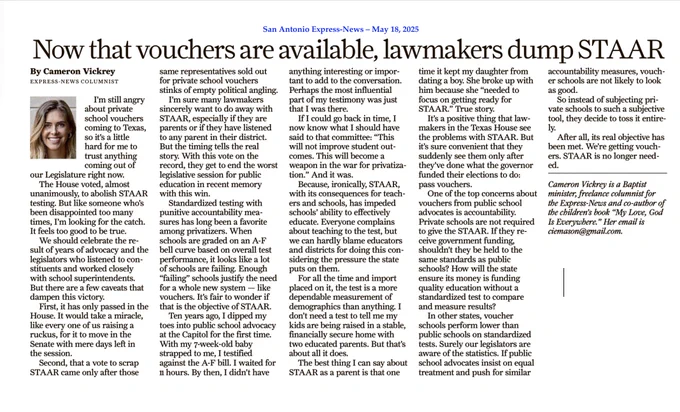 San Antonio Express-News – May 18, 2025

Now that vouchers are available, lawmakers dump STAAR

By Cameron Vickrey
EXPRESS-NEWS COLUMNIST

I'm still angry about private school vouchers coming to Texas, so it's a little hard for me to trust anything coming out of our Legislature right now.

The House voted, almost unanimously, to abolish STAAR testing. But like someone who's been disappointed too many times, I'm looking for the catch. It feels too good to be true.

We should celebrate the result of years of advocacy and the legislators who listened to constituents and worked closely with school superintendents. But there are a few caveats that dampen this victory.

First, it has only passed in the House. It would take a miracle, like every one of us raising a ruckus, for it to move in the Senate with mere days left in the session.

Second, that a vote to scrap STAAR came only after those same representatives sold out for private school vouchers stinks of empty political angling.

I'm sure many lawmakers sincerely want to do away with STAAR, especially if they are parents or if they have listened to any parent in their district. But the timing tells the real story. With this vote on the record, they get to end the worst legislative session for public education in recent memory with this win.

Standardized testing with punitive accountability measures has long been a favorite among privatizers. When schools are graded on an A-F bell curve based on overall test performance, it looks like a lot of schools are failing. Enough "failing" schools justify the need for a whole new system — like vouchers. It's fair to wonder if that is the objective of STAAR.

Ten years ago, I dipped my toes into public school advocacy at the Capitol for the first time. With my 7-week-old baby strapped to me, I testified against the A-F bill. I waited for 11 hours. By then, I didn't have anything interesting or important to add to the conversation. Perhaps the most influential part of my testimony was just that I was there.

If I could go back in time, I now know what I should have said to that committee: "This will not improve student outcomes. This will become a weapon in the war for privatization." And it was.

Because, ironically, STAAR, with its consequences for teachers and schools, has impeded schools' ability to effectively educate. Everyone complains about teaching to the test, but we can hardly blame educators and districts for doing this considering the pressure the state puts on them.

For all the time and import placed on it, the test is a more dependable measurement of demographics than anything. I don't need a test to tell me my kids are being raised in a stable, financially secure home with two educated parents. But that's about all it does.

The best thing I can say about STAAR as a parent is that one time it kept my daughter from dating a boy. She broke up with him because she "needed to focus on getting ready for STAAR." True story.

It's a positive thing that lawmakers in the Texas House see the problems with STAAR. But it's sure convenient that they suddenly see them only after they've done what the governor funded their elections to do: pass vouchers.

One of the top concerns about vouchers from public school advocates is accountability. Private schools are not required to give the STAAR. If they receive government funding, shouldn't they be held to the same standards as public schools? How will the state ensure its money is funding quality education without a standardized test to compare and measure results?

In other states, voucher schools perform lower than public schools on standardized tests. Surely our legislators are aware of the statistics. If public school advocates insist on equal treatment and push for similar accountability measures, voucher schools are not likely to look as good.

So instead of subjecting private schools to such a subjective tool, they decide to toss it entirely.

After all, its real objective has been met. We're getting vouchers. STAAR is no longer needed.

Cameron Vickrey is a Baptist minister, freelance columnist for the Express-News and co-author of the children's book "My Love, God Is Everywhere." Her email is ciemason@gmail.com.